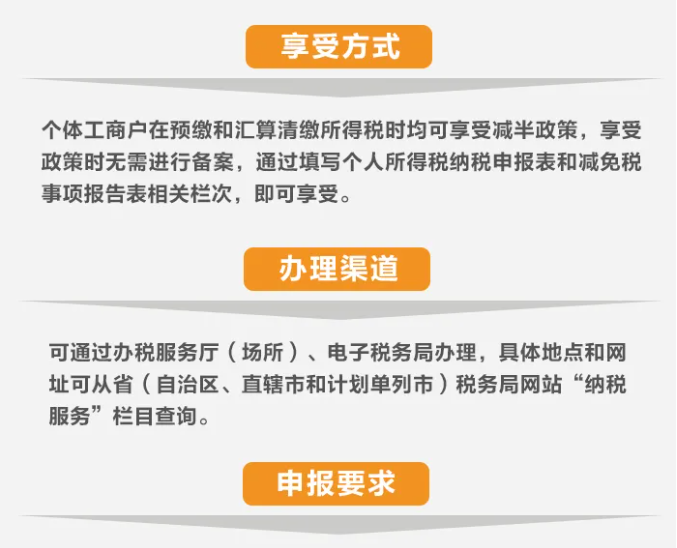 享受方式

个体工商户在预缴和汇算清缴所得税时均可享受减半政策，享受政策时无需进行备案，通过填写个人所得税纳税申报表和减免税事项报告表相关栏次，即可享受。

办理渠道

可通过办税服务厅（场所）、电子税务局办理，具体地点和网址可从省（自治区、直辖市和计划单列市）税务局网站“纳税服务”栏目查询。

申报要求